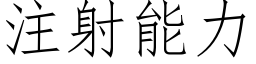 注射能力